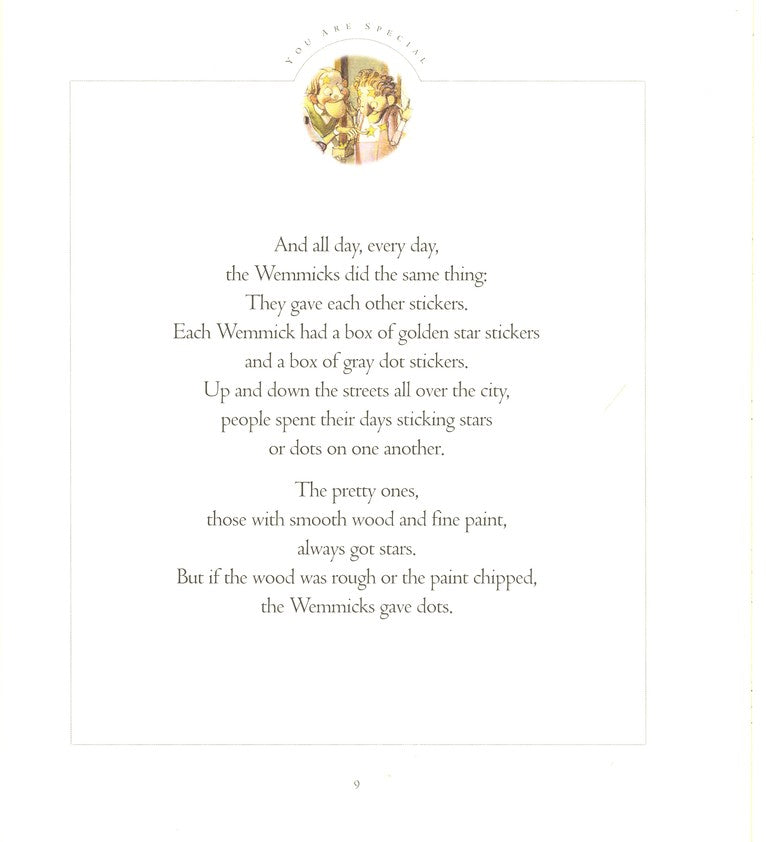 YOU ARE SPECIAL

And all day, every day,
the Wemmicks did the same thing:
They gave each other stickers.
Each Wemmick had a box of golden star stickers
and a box of gray dot stickers.
Up and down the streets all over the city,
people spent their days sticking stars
or dots on one another.

The pretty ones,
those with smooth wood and fine paint,
always got stars.
But if the wood was rough or the paint chipped,
the Wemmicks gave dots.

9